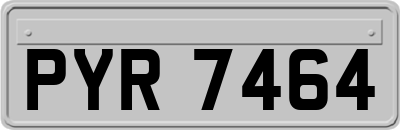 PYR 7464